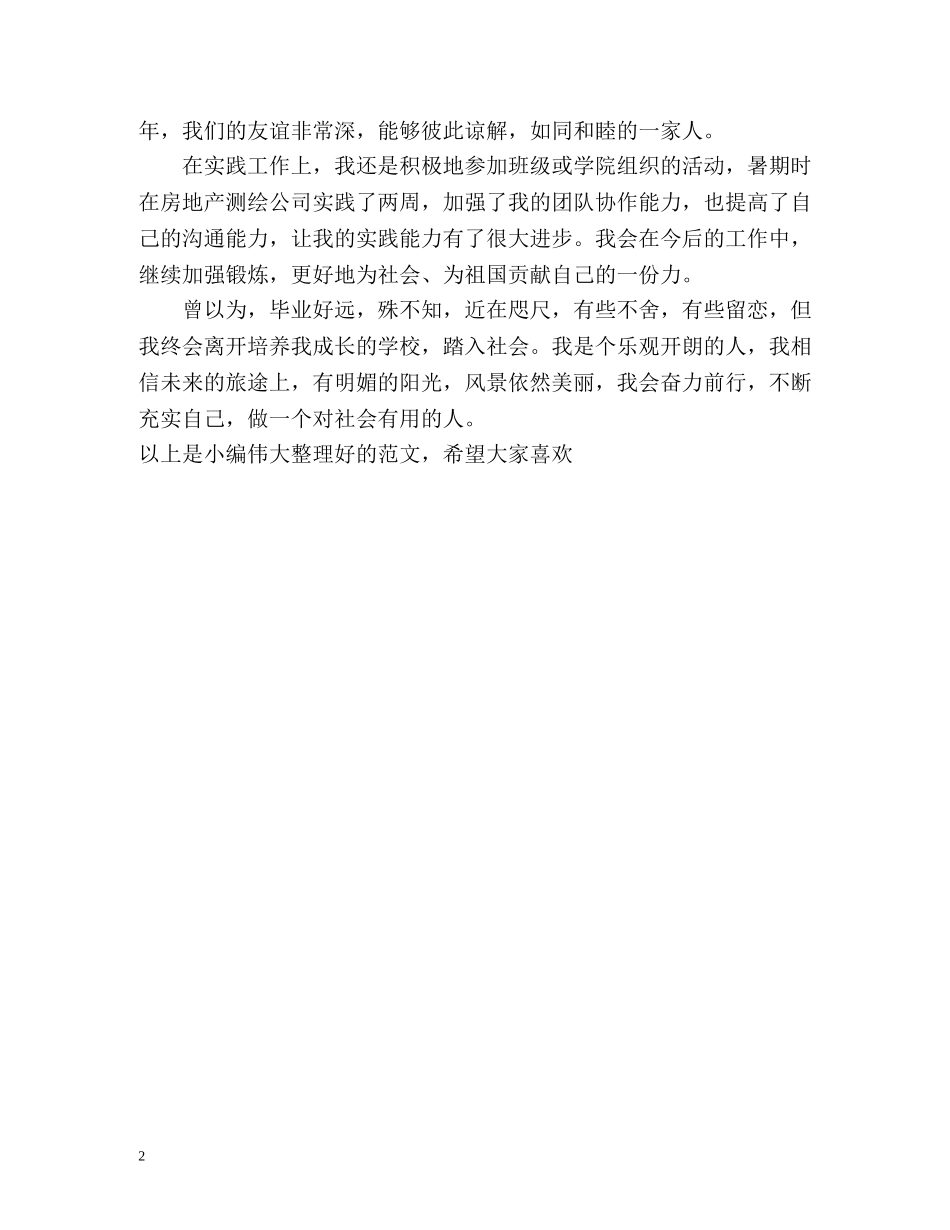 年，我们的友谊非常深，能够彼此谅解，如同和睦的一家人。

在实践工作上，我还是积极地参加班级或学院组织的活动，暑期时在房地产测绘公司实践了两周，加强了我的团队协作能力，也提高了自己的沟通能力，让我的实践能力有了很大进步。我会在今后的工作中，继续加强锻炼，更好地为社会、为祖国贡献自己的一份力。

曾以为，毕业好远，殊不知，近在咫尺，有些不舍，有些留恋，但我终会离开培养我成长的学校，踏入社会。我是个乐观开朗的人，我相信未来的旅途上，有明媚的阳光，风景依然美丽，我会奋力前行，不断充实自己，做一个对社会有用的人。

以上是小编伟大整理好的范文，希望大家喜欢

2